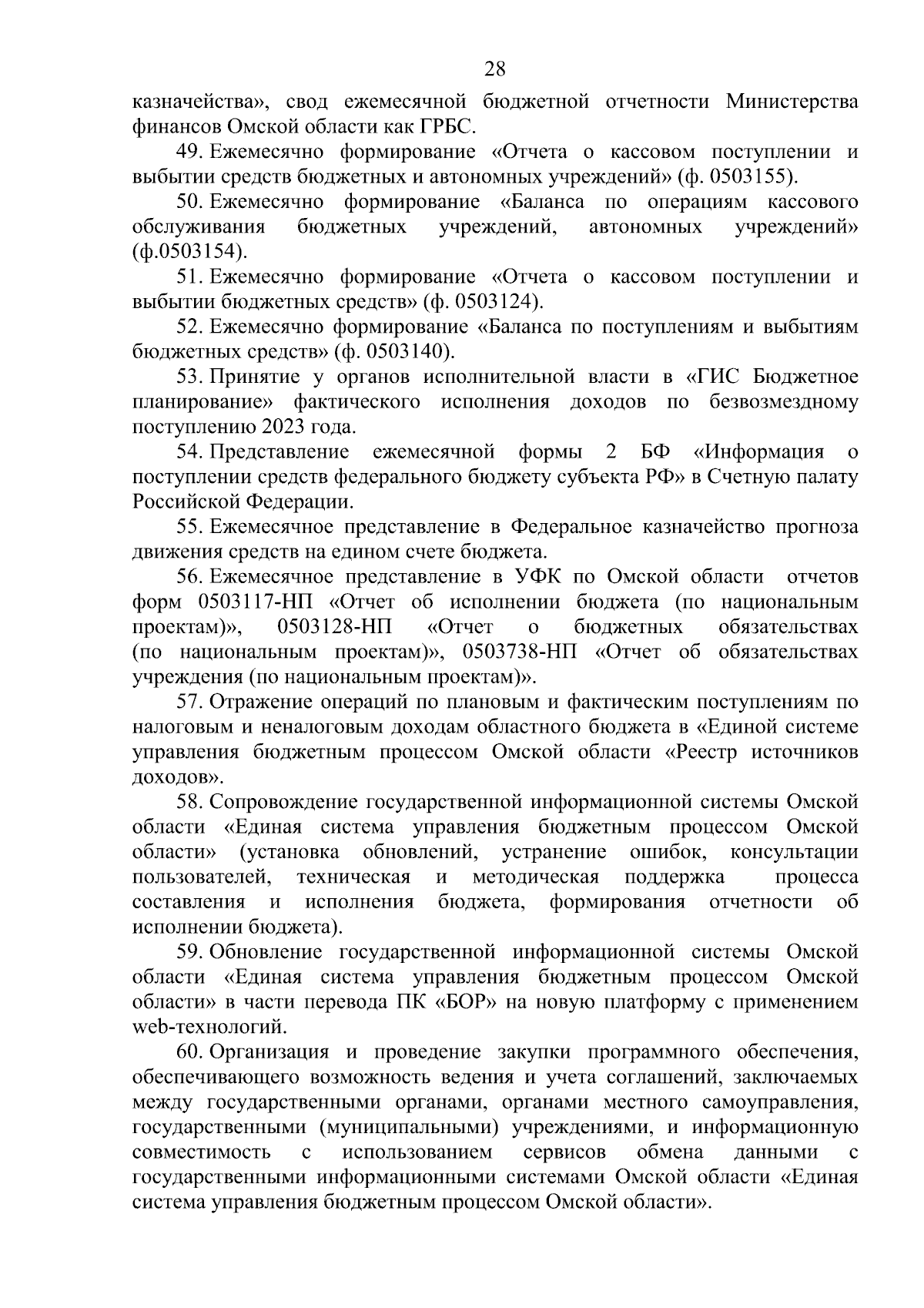 28

казначейства», свод ежемесячной бюджетной отчетности Министерства финансов Омской области как ГРБС.

49. Ежемесячно формирование «Отчета о кассовом поступлении и выбытии средств бюджетных и автономных учреждений» (ф. 0503155).

50. Ежемесячно формирование «Баланса по операциям кассового обслуживания бюджетных учреждений, автономных учреждений» (ф.0503154).

51. Ежемесячно формирование «Отчета о кассовом поступлении и выбытии бюджетных средств» (ф. 0503124).

52. Ежемесячно формирование «Баланса по поступлениям и выбытиям бюджетных средств» (ф. 0503140).

53. Принятие у органов исполнительной власти в «ГИС Бюджетное планирование» фактического исполнения доходов по безвозмездному поступлению 2023 года.

54. Представление ежемесячной формы 2 БФ «Информация о поступлении средств федерального бюджету субъекта РФ» в Счетную палату Российской Федерации.

55. Ежемесячное представление в Федеральное казначейство прогноза движения средств на едином счете бюджета.

56. Ежемесячное представление в УФК по Омской области отчетов форм 0503117-НП «Отчет об исполнении бюджета (по национальным проектам)», 0503128-НП «Отчет о бюджетных обязательствах (по национальным проектам)», 0503738-НП «Отчет об обязательствах учреждения (по национальным проектам)».

57. Отражение операций по плановым и фактическим поступлениям по налоговым и неналоговым доходам областного бюджета в «Единой системе управления бюджетным процессом Омской области «Реестр источников доходов».

58. Сопровождение государственной информационной системы Омской области «Единая система управления бюджетным процессом Омской области» (установка обновлений, устранение ошибок, консультации пользователей, техническая и методическая поддержка процесса составления и исполнения бюджета, формирования отчетности об исполнении бюджета).

59. Обновление государственной информационной системы Омской области «Единая система управления бюджетным процессом Омской области» в части перевода ПК «БОР» на новую платформу с применением web-технологий.

60. Организация и проведение закупки программного обеспечения, обеспечивающего возможность ведения и учета соглашений, заключаемых между государственными органами, органами местного самоуправления, государственными (муниципальными) учреждениями, и информационную совместимость с использованием сервисов обмена данными с государственными информационными системами Омской области «Единая система управления бюджетным процессом Омской области».